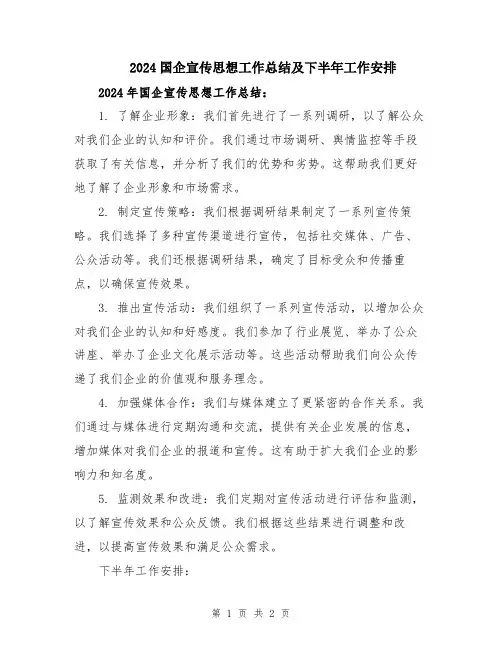 2024国企宣传思想工作总结及下半年工作安排

2024年国企宣传思想工作总结：

1. 了解企业形象：我们首先进行了一系列调研，以了解公众对我们企业的认知和评价。我们通过市场调研、舆情监控等手段获取了有关信息，并分析了我们的优势和劣势。这帮助我们更好地了解了企业形象和市场需求。

2. 制定宣传策略：我们根据调研结果制定了一系列宣传策略。我们选择了多种宣传渠道进行宣传，包括社交媒体、广告、公众活动等。我们还根据调研结果，确定了目标受众和传播重点，以确保宣传效果。

3. 推出宣传活动：我们组织了一系列宣传活动，以增加公众对我们企业的认知和好感度。我们参加了行业展览、举办了公众讲座、举办了企业文化展示活动等。这些活动帮助我们向公众传递了我们企业的价值观和服务理念。

4. 加强媒体合作：我们与媒体建立了更紧密的合作关系。我们通过与媒体进行定期沟通和交流，提供有关企业发展的信息，增加媒体对我们企业的报道和宣传。这有助于扩大我们企业的影响力和知名度。

5. 监测效果和改进：我们定期对宣传活动进行评估和监测，以了解宣传效果和公众反馈。我们根据这些结果进行调整和改进，以提高宣传效果和满足公众需求。

下半年工作安排：

第 1 页 共 2 页